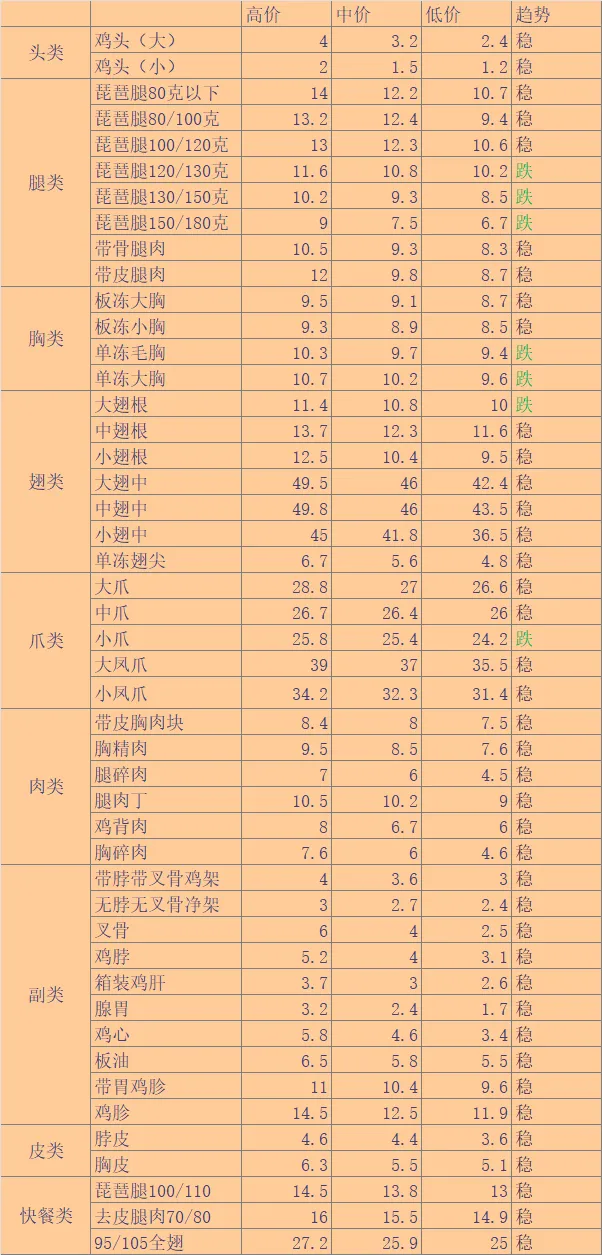 | | | 高价 | 中价 | 低价 | 趋势 |
|---|---|---|---|---|---|
| 头类 | 鸡头（大） | 4 | 3.2 | 2.4 | 稳 |
| | 鸡头（小） | 2 | 1.5 | 1.2 | 稳 |
| 腿类 | 琵琶腿80克以下 | 14 | 12.2 | 10.7 | 稳 |
| | 琵琶腿80/100克 | 13.2 | 12.4 | 9.4 | 稳 |
| | 琵琶腿100/120克 | 13 | 12.3 | 10.6 | 稳 |
| | 琵琶腿120/130克 | 11.6 | 10.8 | 10.2 | 跌 |
| | 琵琶腿130/150克 | 10.2 | 9.3 | 8.5 | 跌 |
| | 琵琶腿150/180克 | 9 | 7.5 | 6.7 | 跌 |
| | 带骨腿肉 | 10.5 | 9.3 | 8.3 | 稳 |
| | 带皮腿肉 | 12 | 9.8 | 8.7 | 稳 |
| 胸类 | 板冻大胸 | 9.5 | 9.1 | 8.7 | 稳 |
| | 板冻小胸 | 9.3 | 8.9 | 8.5 | 稳 |
| | 单冻毛胸 | 10.3 | 9.7 | 9.4 | 跌 |
| | 单冻大胸 | 10.7 | 10.2 | 9.6 | 跌 |
| 翅类 | 大翅根 | 11.4 | 10.8 | 10 | 跌 |
| | 中翅根 | 13.7 | 12.3 | 11.6 | 稳 |
| | 小翅根 | 12.5 | 10.4 | 9.5 | 稳 |
| | 大翅中 | 49.5 | 46 | 42.4 | 稳 |
| | 中翅中 | 49.8 | 46 | 43.5 | 稳 |
| | 小翅中 | 45 | 41.8 | 36.5 | 稳 |
| | 单冻翅尖 | 6.7 | 5.6 | 4.8 | 稳 |
| 爪类 | 大爪 | 28.8 | 27 | 26.6 | 稳 |
| | 中爪 | 26.7 | 26.4 | 26 | 稳 |
| | 小爪 | 25.8 | 25.4 | 24.2 | 跌 |
| | 大凤爪 | 39 | 37 | 35.5 | 稳 |
| | 小凤爪 | 34.2 | 32.3 | 31.4 | 稳 |
| 肉类 | 带皮胸肉块 | 8.4 | 8 | 7.5 | 稳 |
| | 胸精肉 | 9.5 | 8.5 | 7.6 | 稳 |
| | 腿碎肉 | 7 | 6 | 4.5 | 稳 |
| | 腿肉丁 | 10.5 | 10.2 | 9 | 稳 |
| | 鸡背肉 | 8 | 6.7 | 6 | 稳 |
| | 胸碎肉 | 7.6 | 6 | 4.6 | 稳 |
| 副类 | 带脖带叉骨鸡架 | 4 | 3.6 | 3 | 稳 |
| | 无脖无叉骨净架 | 3 | 2.7 | 2.4 | 稳 |
| | 叉骨 | 6 | 4 | 2.5 | 稳 |
| | 鸡脖 | 5.2 | 4 | 3.1 | 稳 |
| | 箱装鸡肝 | 3.7 | 3 | 2.6 | 稳 |
| | 腺胃 | 3.2 | 2.4 | 1.7 | 稳 |
| | 鸡心 | 5.8 | 4.6 | 3.4 | 稳 |
| | 板油 | 6.5 | 5.8 | 5.5 | 稳 |
| | 带胃鸡胗 | 11 | 10.4 | 9.6 | 稳 |
| | 鸡胗 | 14.5 | 12.5 | 11.9 | 稳 |
| 皮类 | 脖皮 | 4.6 | 4.4 | 3.6 | 稳 |
| | 胸皮 | 6.3 | 5.5 | 5.1 | 稳 |
| 快餐类 | 琵琶腿100/110 | 14.5 | 13.8 | 13 | 稳 |
| | 去皮腿肉70/80 | 16 | 15.5 | 14.9 | 稳 |
| | 95/105全翅 | 27.2 | 25.9 | 25 | 稳 |